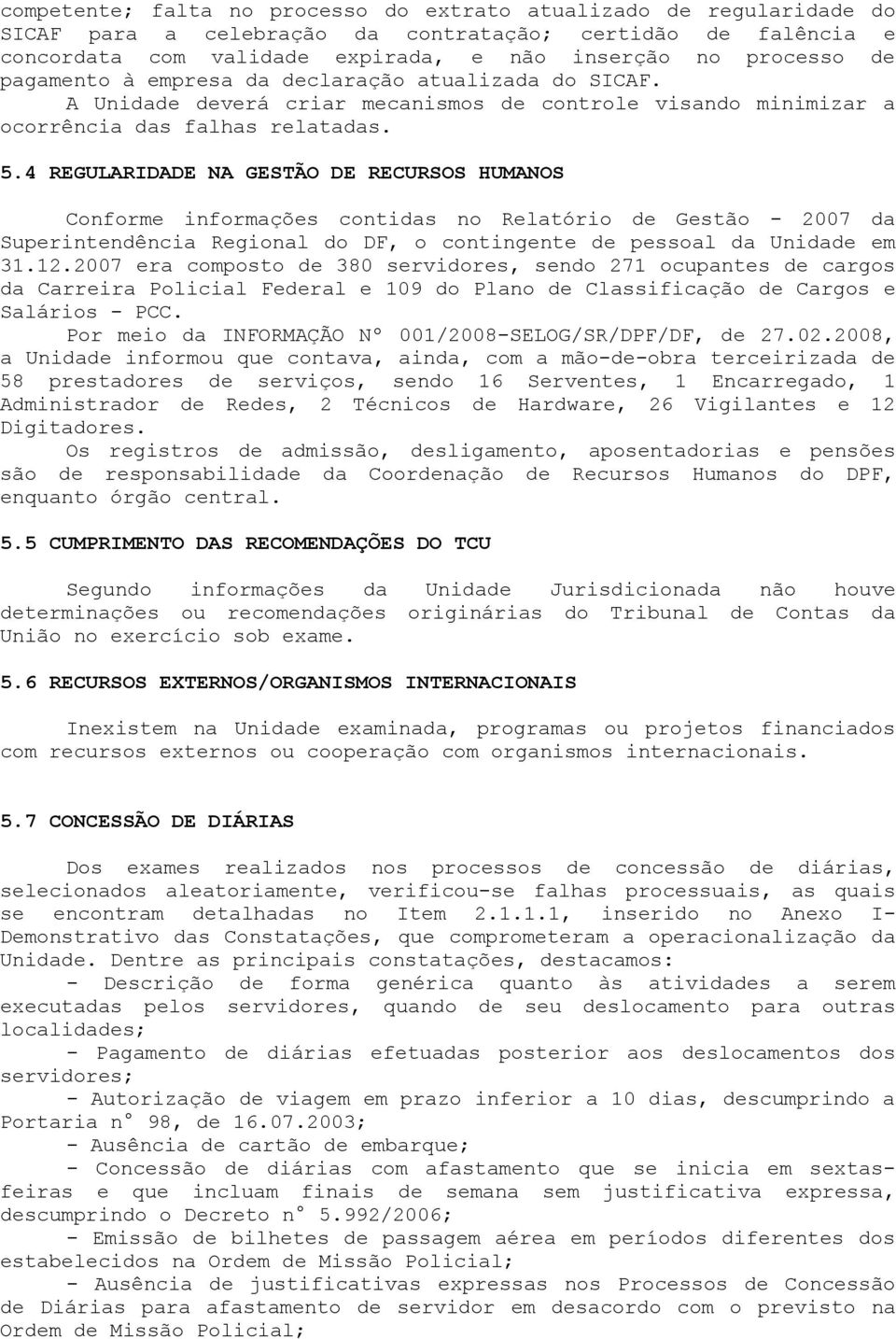 competente; falta no processo do extrato atualizado de regularidade do SICAF para a celebração da contratação; certidão de falência e concordata com validade expirada, e não inserção no processo de pagamento à empresa da declaração atualizada do SICAF.

A Unidade deverá criar mecanismos de controle visando minimizar a ocorrência das falhas relatadas.

5.4 REGULARIDADE NA GESTÃO DE RECURSOS HUMANOS

Conforme informações contidas no Relatório de Gestão - 2007 da Superintendência Regional do DF, o contingente de pessoal da Unidade em 31.12.2007 era composto de 380 servidores, sendo 271 ocupantes de cargos da Carreira Policial Federal e 109 do Plano de Classificação de Cargos e Salários - PCC.

Por meio da INFORMAÇÃO Nº 001/2008-SELOG/SR/DPF/DF, de 27.02.2008, a Unidade informou que contava, ainda, com a mão-de-obra terceirizada de 58 prestadores de serviços, sendo 16 Serventes, 1 Encarregado, 1 Administrador de Redes, 2 Técnicos de Hardware, 26 Vigilantes e 12 Digitadores.

Os registros de admissão, desligamento, aposentadorias e pensões são de responsabilidade da Coordenação de Recursos Humanos do DPF, enquanto órgão central.

5.5 CUMPRIMENTO DAS RECOMENDAÇÕES DO TCU

Segundo informações da Unidade Jurisdicionada não houve determinações ou recomendações originárias do Tribunal de Contas da União no exercício sob exame.

5.6 RECURSOS EXTERNOS/ORGANISMOS INTERNACIONAIS

Inexistem na Unidade examinada, programas ou projetos financiados com recursos externos ou cooperação com organismos internacionais.

5.7 CONCESSÃO DE DIÁRIAS

Dos exames realizados nos processos de concessão de diárias, selecionados aleatoriamente, verificou-se falhas processuais, as quais se encontram detalhadas no Item 2.1.1.1, inserido no Anexo I- Demonstrativo das Constatações, que comprometeram a operacionalização da Unidade. Dentre as principais constatações, destacamos:

- Descrição de forma genérica quanto às atividades a serem executadas pelos servidores, quando de seu deslocamento para outras localidades;

- Pagamento de diárias efetuadas posterior aos deslocamentos dos servidores;

- Autorização de viagem em prazo inferior a 10 dias, descumprindo a Portaria n° 98, de 16.07.2003;

- Ausência de cartão de embarque;

- Concessão de diárias com afastamento que se inicia em sextas-feiras e que incluam finais de semana sem justificativa expressa, descumprindo o Decreto n° 5.992/2006;

- Emissão de bilhetes de passagem aérea em períodos diferentes dos estabelecidos na Ordem de Missão Policial;

- Ausência de justificativas expressas nos Processos de Concessão de Diárias para afastamento de servidor em desacordo com o previsto na Ordem de Missão Policial;